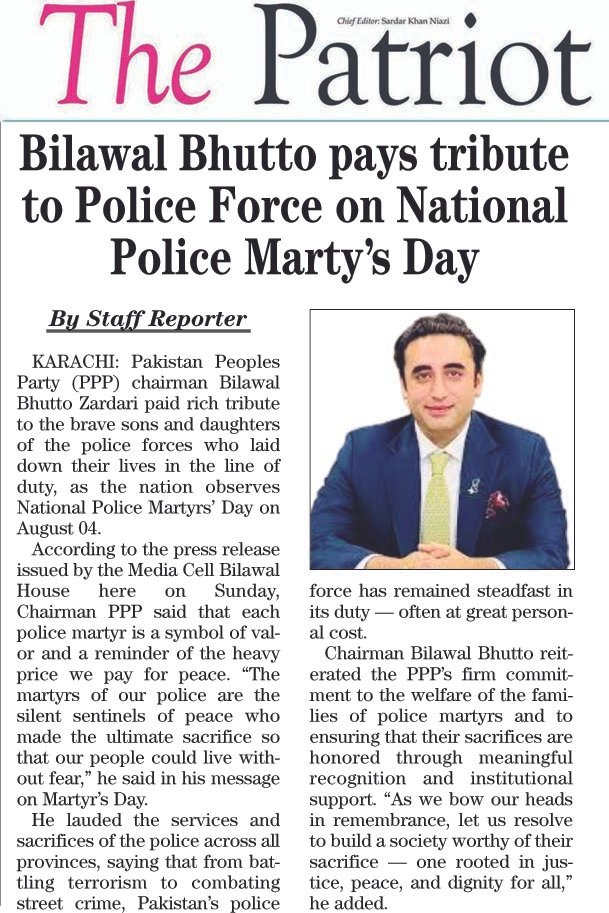 The Patriot

Chief Editor: Sardar Khan Niazi

Bilawal Bhutto pays tribute to Police Force on National Police Marty's Day

By Staff Reporter

KARACHI: Pakistan Peoples Party (PPP) chairman Bilawal Bhutto Zardari paid rich tribute to the brave sons and daughters of the police forces who laid down their lives in the line of duty, as the nation observes National Police Martyrs' Day on August 04.

According to the press release issued by the Media Cell Bilawal House here on Sunday, Chairman PPP said that each police martyr is a symbol of valor and a reminder of the heavy price we pay for peace. "The martyrs of our police are the silent sentinels of peace who made the ultimate sacrifice so that our people could live without fear," he said in his message on Martyr's Day.

He lauded the services and sacrifices of the police across all provinces, saying that from battling terrorism to combating street crime, Pakistan's police force has remained steadfast in its duty — often at great personal cost.

Chairman Bilawal Bhutto reiterated the PPP's firm commitment to the welfare of the families of police martyrs and to ensuring that their sacrifices are honored through meaningful recognition and institutional support. "As we bow our heads in remembrance, let us resolve to build a society worthy of their sacrifice — one rooted in justice, peace, and dignity for all," he added.